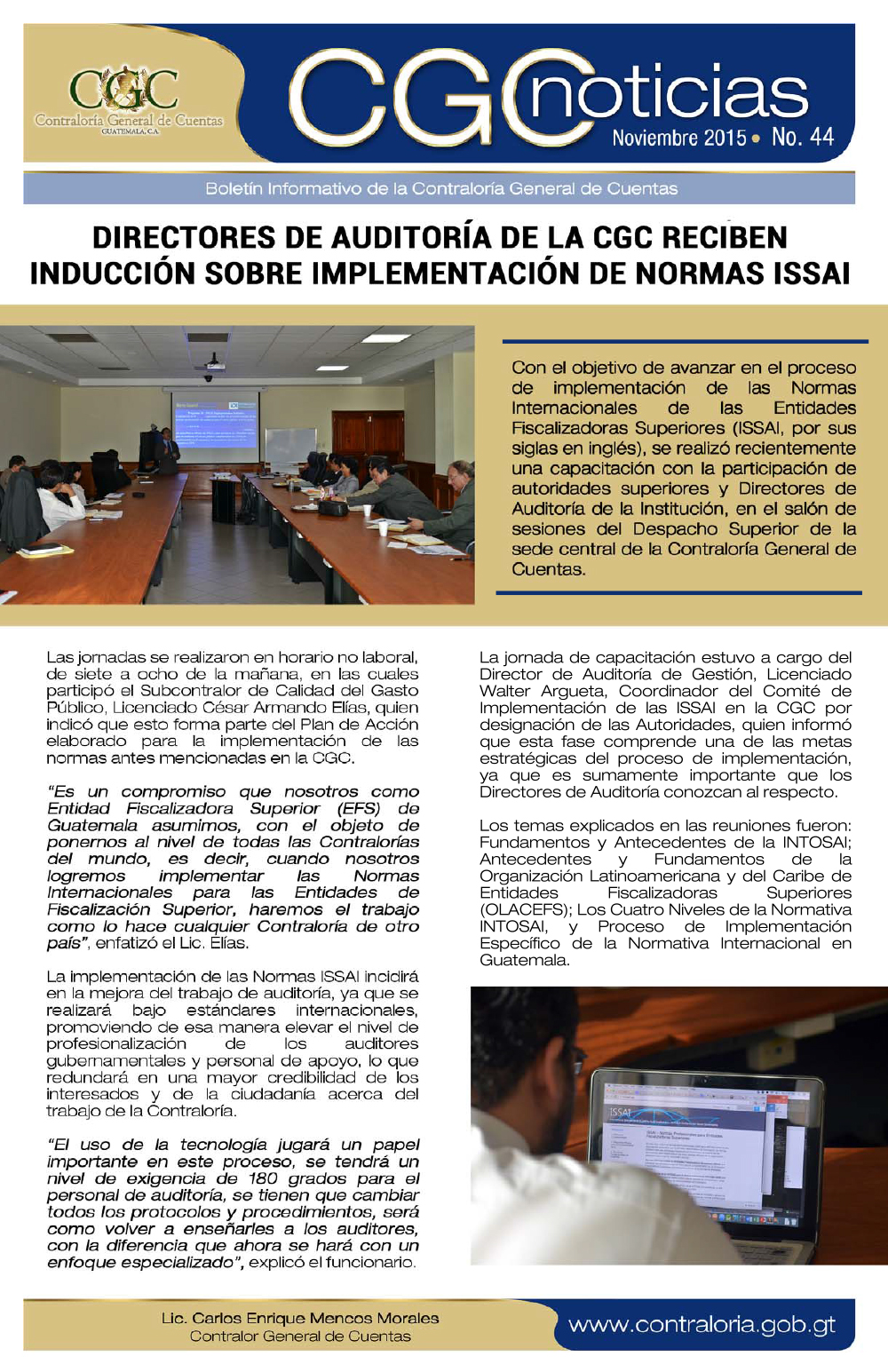 CGC
Contraloría General de Cuentas
GUATEMALA, C.A.

CGC noticias
Noviembre 2015 • No. 44

Boletín Informativo de la Contraloría General de Cuentas

DIRECTORES DE AUDITORÍA DE LA CGC RECIBEN INDUCCIÓN SOBRE IMPLEMENTACIÓN DE NORMAS ISSAI

Con el objetivo de avanzar en el proceso de implementación de las Normas Internacionales de las Entidades Fiscalizadoras Superiores (ISSAI, por sus siglas en inglés), se realizó recientemente una capacitación con la participación de autoridades superiores y Directores de Auditoría de la Institución, en el salón de sesiones del Despacho Superior de la sede central de la Contraloría General de Cuentas.

Las jornadas se realizaron en horario no laboral, de siete a ocho de la mañana, en las cuales participó el Subcontralor de Calidad del Gasto Público, Licenciado César Armando Elías, quien indicó que esto forma parte del Plan de Acción elaborado para la implementación de las normas antes mencionadas en la CGC.

"Es un compromiso que nosotros como Entidad Fiscalizadora Superior (EFS) de Guatemala asumimos, con el objeto de ponernos al nivel de todas las Contralorías del mundo, es decir, cuando nosotros logremos implementar las Normas Internacionales para las Entidades de Fiscalización Superior, haremos el trabajo como lo hace cualquier Contraloría de otro país", enfatizó el Lic. Elías.

La implementación de las Normas ISSAI incidirá en la mejora del trabajo de auditoría, ya que se realizará bajo estándares internacionales, promoviendo de esa manera elevar el nivel de profesionalización de los auditores gubernamentales y personal de apoyo, lo que redundará en una mayor credibilidad de los interesados y de la ciudadanía acerca del trabajo de la Contraloría.

"El uso de la tecnología jugará un papel importante en este proceso, se tendrá un nivel de exigencia de 180 grados para el personal de auditoría, se tienen que cambiar todos los protocolos y procedimientos, será como volver a enseñarles a los auditores, con la diferencia que ahora se hará con un enfoque especializado", explicó el funcionario.

La jornada de capacitación estuvo a cargo del Director de Auditoría de Gestión, Licenciado Walter Argueta, Coordinador del Comité de Implementación de las ISSAI en la CGC por designación de las Autoridades, quien informó que esta fase comprende una de las metas estratégicas del proceso de implementación, ya que es sumamente importante que los Directores de Auditoría conozcan al respecto.

Los temas explicados en las reuniones fueron: Fundamentos y Antecedentes de la INTOSAI; Antecedentes y Fundamentos de la Organización Latinoamericana y del Caribe de Entidades Fiscalizadoras Superiores (OLACEFS); Los Cuatro Niveles de la Normativa INTOSAI, y Proceso de Implementación Específico de la Normativa Internacional en Guatemala.

ISSAI

Lic. Carlos Enrique Mencos Morales
Contralor General de Cuentas

www.contraloria.gob.gt